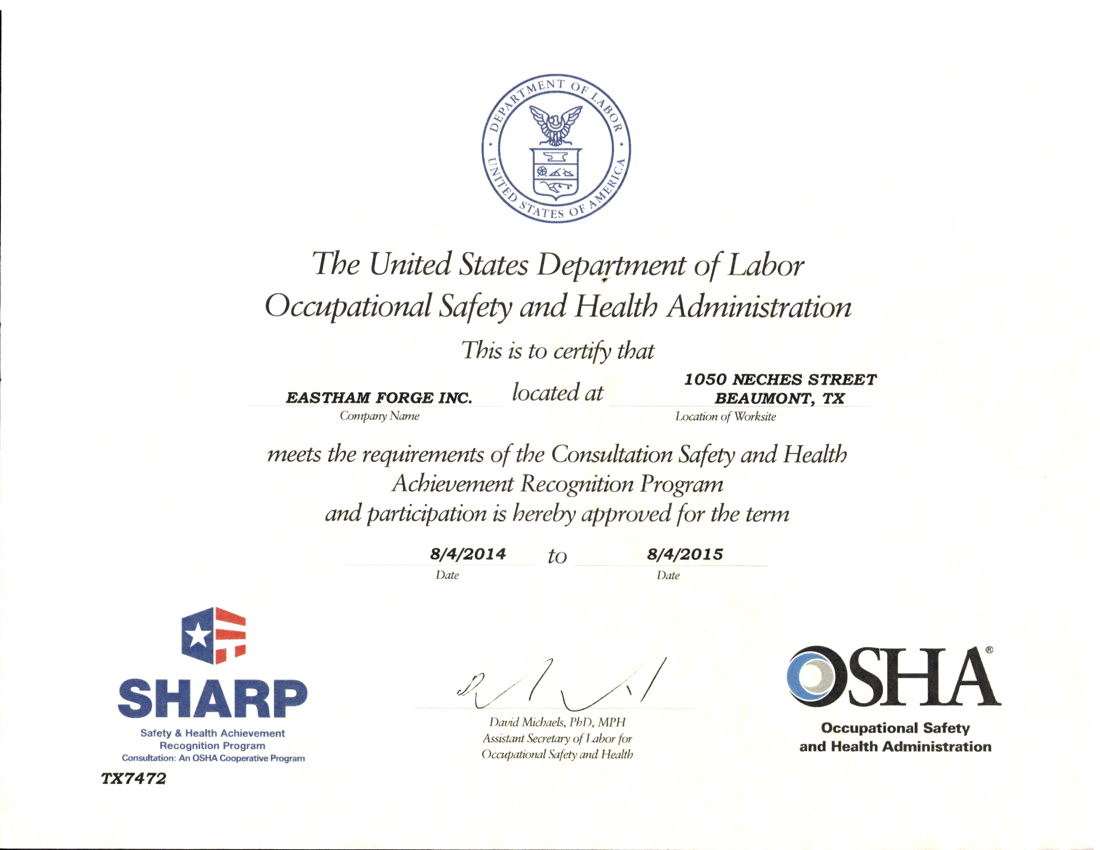 DEPARTMENT OF LABOR
UNITED STATES OF AMERICA

The United States Department of Labor
Occupational Safety and Health Administration

This is to certify that

EASTHAM FORGE INC.
Company Name

located at

1050 NECHES STREET
BEAUMONT, TX
Location of Worksite

meets the requirements of the Consultation Safety and Health Achievement Recognition Program and participation is hereby approved for the term

8/4/2014
Date

to

8/4/2015
Date

SHARP
Safety & Health Achievement Recognition Program
Consultation: An OSHA Cooperative Program

TX7472

David Michaels, PhD, MPH
Assistant Secretary of Labor for Occupational Safety and Health

OSHA®
Occupational Safety and Health Administration